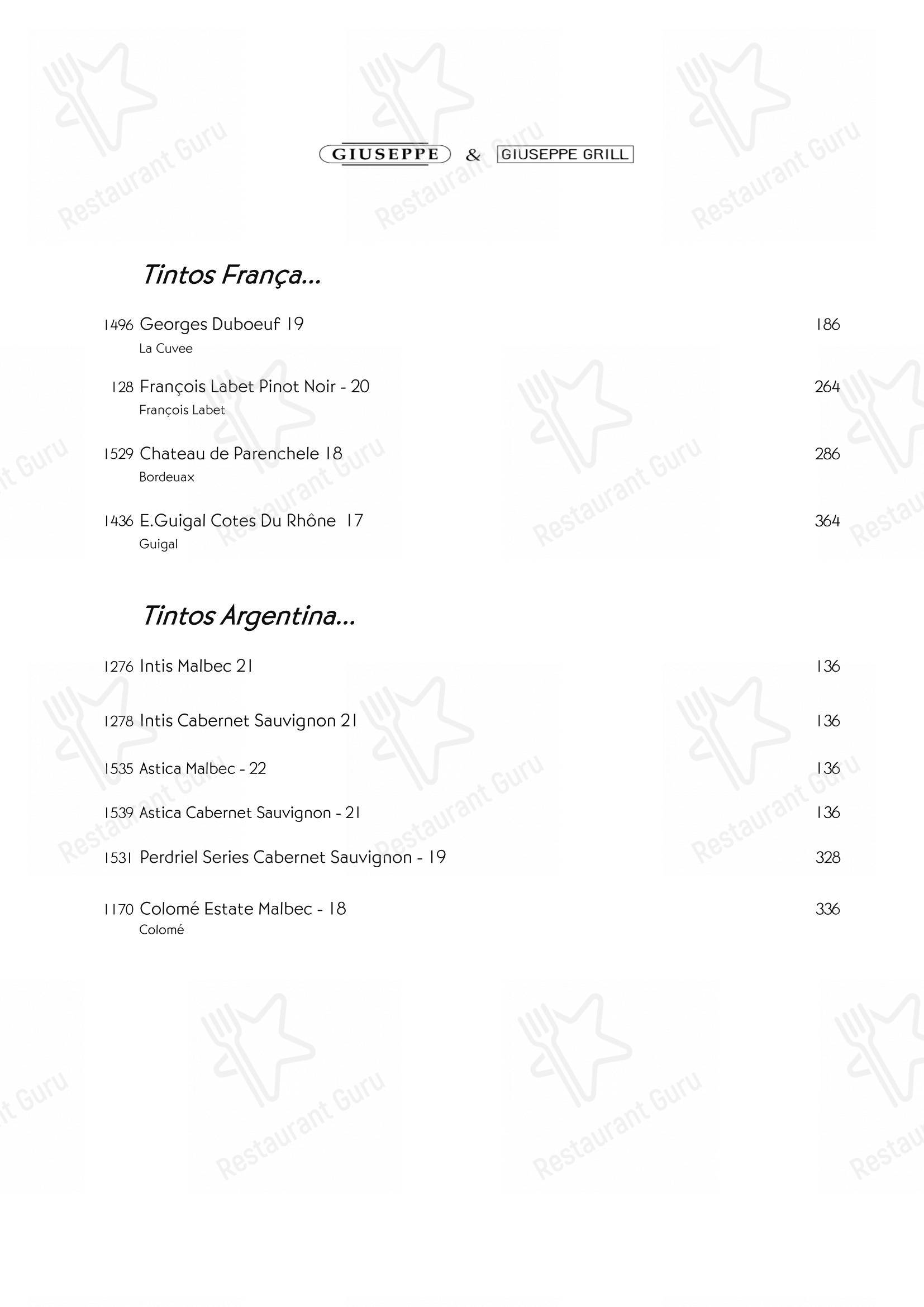 GIUSEPPE & GIUSEPPE GRILL

Tintos França...

1496 Georges Duboeuf 19 186
La Cuvee

128 François Labet Pinot Noir - 20 264
François Labet

1529 Chateau de Parenchele 18 286
Bordeuax

1436 E.Guigal Cotes Du Rhône 17 364
Guigal

Tintos Argentina...

1276 Intis Malbec 21 136

1278 Intis Cabernet Sauvignon 21 136

1535 Astica Malbec - 22 136

1539 Astica Cabernet Sauvignon - 21 136

1531 Perdriel Series Cabernet Sauvignon - 19 328

1170 Colomé Estate Malbec - 18 336
Colomé

Restaurant Guru